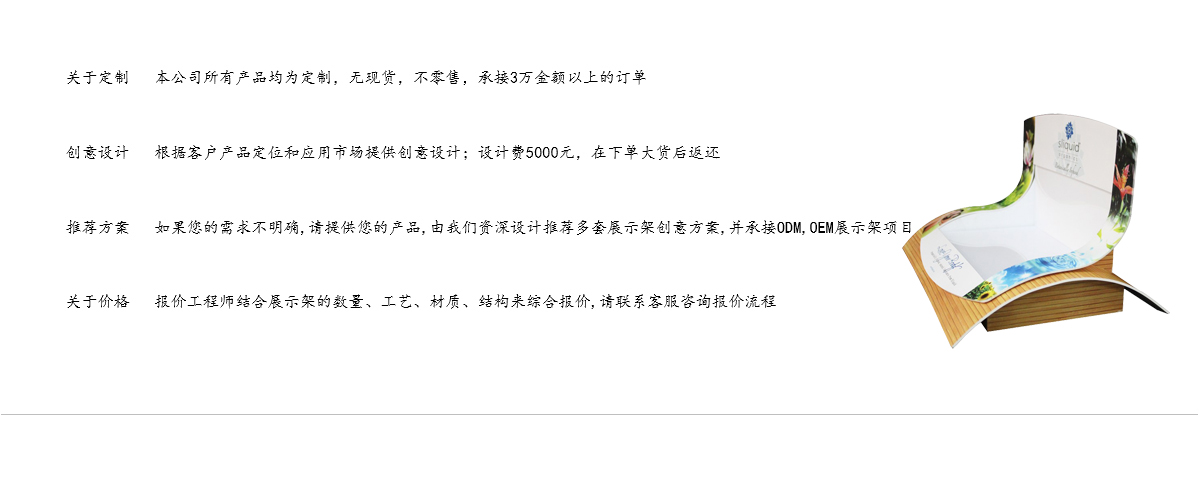 关于定制　本公司所有产品均为定制，无现货，不零售，承接3万金额以上的订单

创意设计　根据客户产品定位和应用市场提供创意设计；设计费5000元，在下单大货后返还

推荐方案　如果您的需求不明确，请提供您的产品，由我们资深设计推荐多套展示架创意方案，并承接ODM，OEM展示架项目

关于价格　报价工程师结合展示架的数量、工艺、材质、结构来综合报价，请联系客服咨询报价流程

sliquid